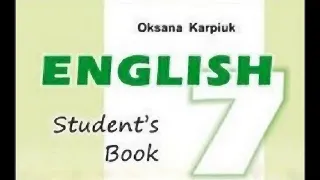 Oksana Karpiuk

ENGLISH

7

Student's Book